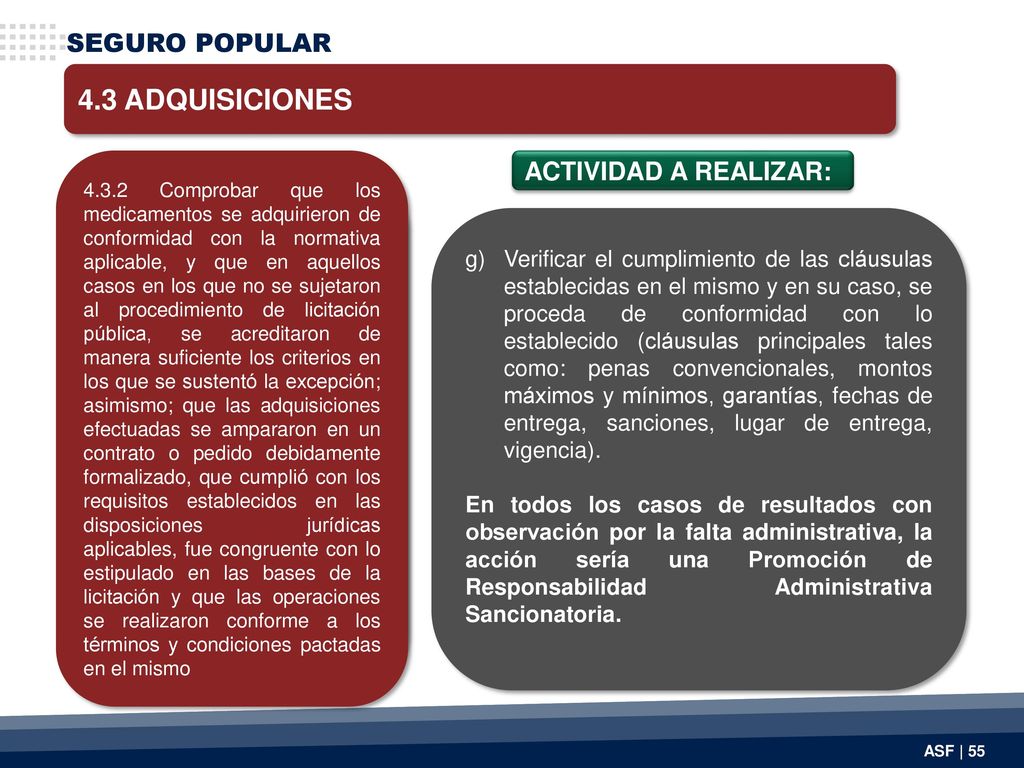 SEGURO POPULAR

4.3 ADQUISICIONES

4.3.2 Comprobar que los medicamentos se adquirieron de conformidad con la normativa aplicable, y que en aquellos casos en los que no se sujetaron al procedimiento de licitación pública, se acreditaron de manera suficiente los criterios en los que se sustentó la excepción; asimismo; que las adquisiciones efectuadas se ampararon en un contrato o pedido debidamente formalizado, que cumplió con los requisitos establecidos en las disposiciones jurídicas aplicables, fue congruente con lo estipulado en las bases de la licitación y que las operaciones se realizaron conforme a los términos y condiciones pactadas en el mismo

ACTIVIDAD A REALIZAR:

g) Verificar el cumplimiento de las cláusulas establecidas en el mismo y en su caso, se proceda de conformidad con lo establecido (cláusulas principales tales como: penas convencionales, montos máximos y mínimos, garantías, fechas de entrega, sanciones, lugar de entrega, vigencia).

En todos los casos de resultados con observación por la falta administrativa, la acción sería una Promoción de Responsabilidad Administrativa Sancionatoria.

ASF | 55